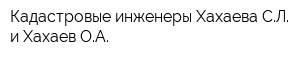 Кадастровые инженеры Хахаева С.Л. и Хахаев О.А.